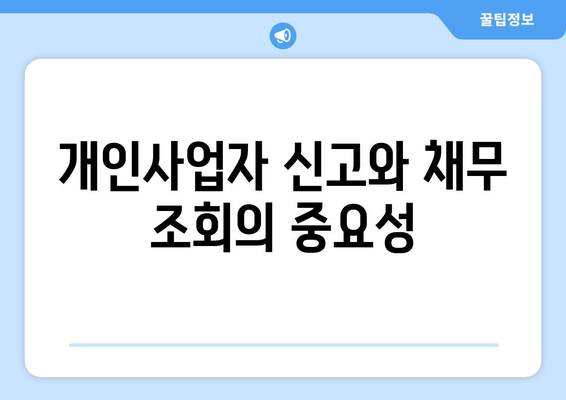 꿀팁정보

개인사업자 신고와 채무 조회의 중요성